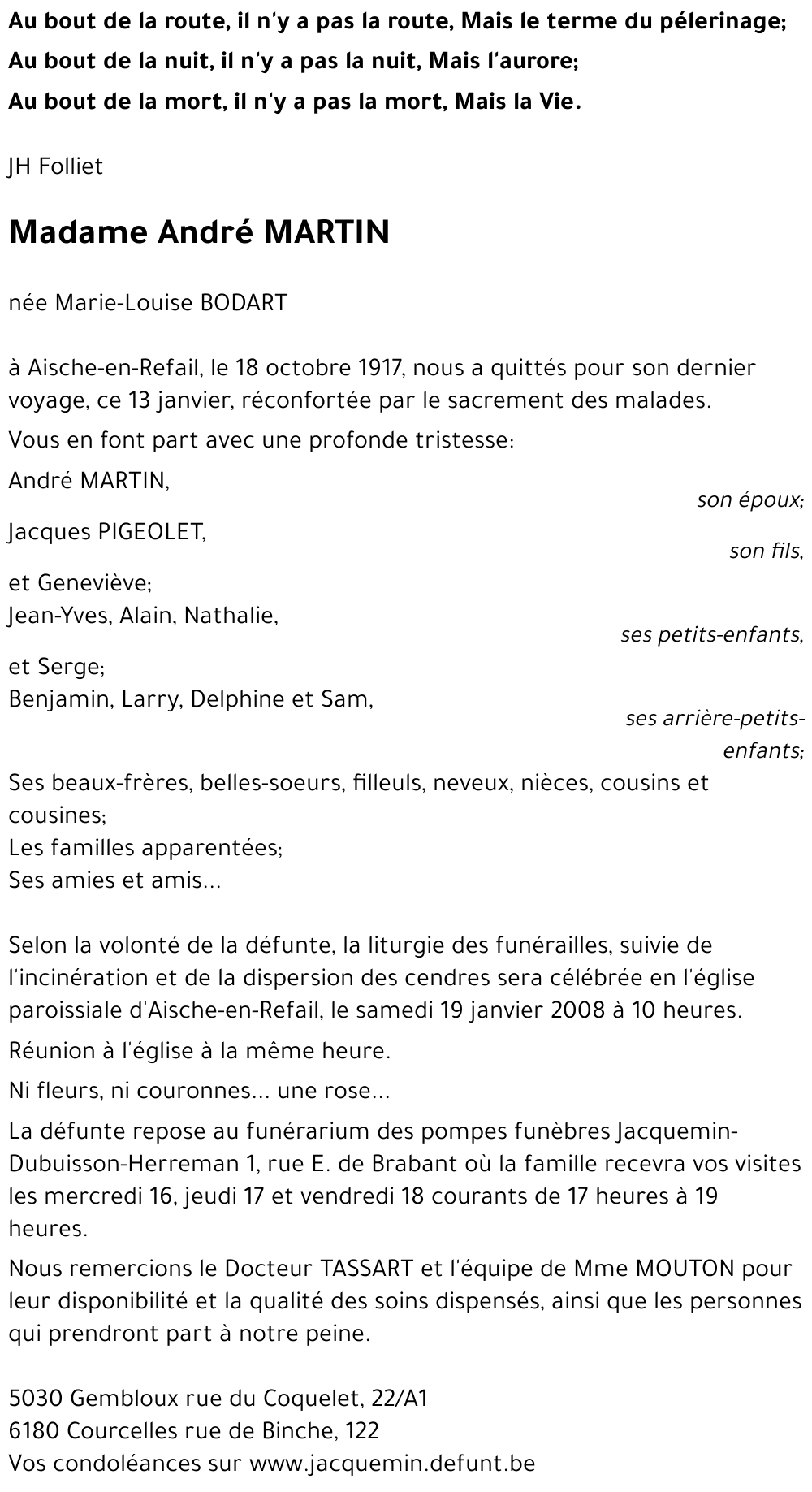 Au bout de la route, il n'y a pas la route, Mais le terme du pélerinage;
Au bout de la nuit, il n'y a pas la nuit, Mais l'aurore;
Au bout de la mort, il n'y a pas la mort, Mais la Vie.

JH Folliet

Madame André MARTIN

née Marie-Louise BODART

à Aische-en-Refail, le 18 octobre 1917, nous a quittés pour son dernier voyage, ce 13 janvier, réconfortée par le sacrement des malades.

Vous en font part avec une profonde tristesse:

André MARTIN,
son époux;

Jacques PIGEOLET,
son fils,

et Geneviève;
Jean-Yves, Alain, Nathalie,
ses petits-enfants,

et Serge;
Benjamin, Larry, Delphine et Sam,
ses arrière-petits-enfants;

Ses beaux-frères, belles-soeurs, filleuls, neveux, nièces, cousins et cousines;
Les familles apparentées;
Ses amies et amis...

Selon la volonté de la défunte, la liturgie des funérailles, suivie de l'incinération et de la dispersion des cendres sera célébrée en l'église paroissiale d'Aische-en-Refail, le samedi 19 janvier 2008 à 10 heures.

Réunion à l'église à la même heure.

Ni fleurs, ni couronnes... une rose...

La défunte repose au funérarium des pompes funèbres Jacquemin-Dubuisson-Herreman 1, rue E. de Brabant où la famille recevra vos visites les mercredi 16, jeudi 17 et vendredi 18 courants de 17 heures à 19 heures.

Nous remercions le Docteur TASSART et l'équipe de Mme MOUTON pour leur disponibilité et la qualité des soins dispensés, ainsi que les personnes qui prendront part à notre peine.

5030 Gembloux rue du Coquelet, 22/A1
6180 Courcelles rue de Binche, 122
Vos condoléances sur www.jacquemin.defunt.be